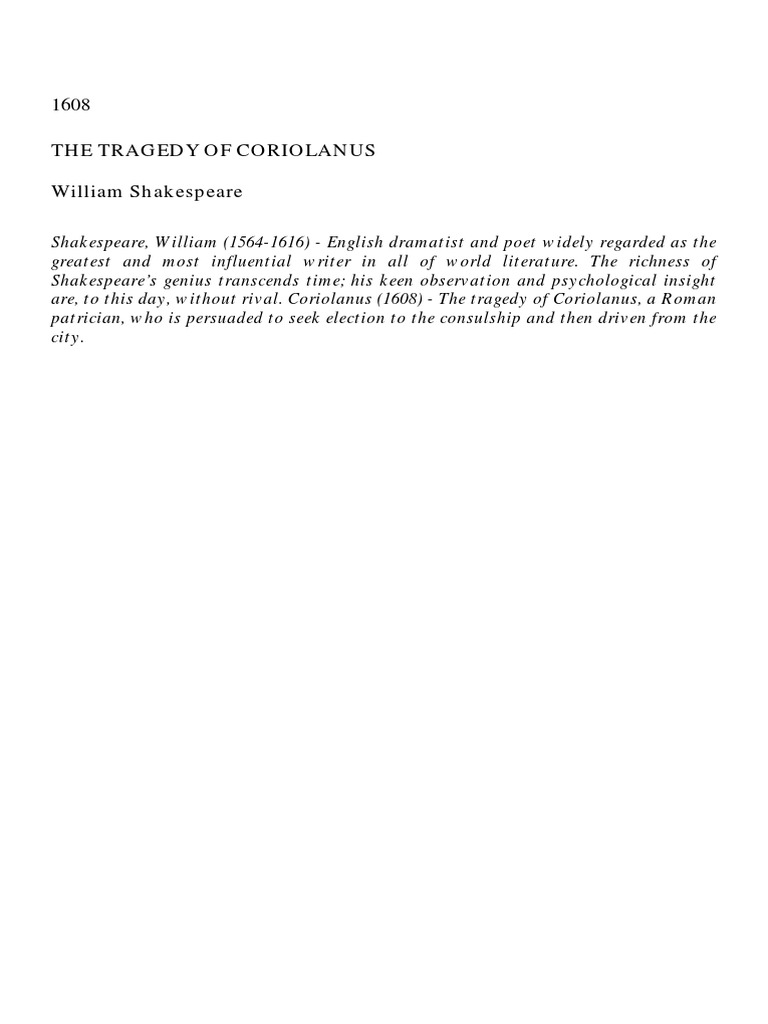 1608

THE TRAGEDY OF CORIOLANUS

William Shakespeare

Shakespeare, William (1564-1616) - English dramatist and poet widely regarded as the greatest and most influential writer in all of world literature. The richness of Shakespeare's genius transcends time; his keen observation and psychological insight are, to this day, without rival. Coriolanus (1608) - The tragedy of Coriolanus, a Roman patrician, who is persuaded to seek election to the consulship and then driven from the city.